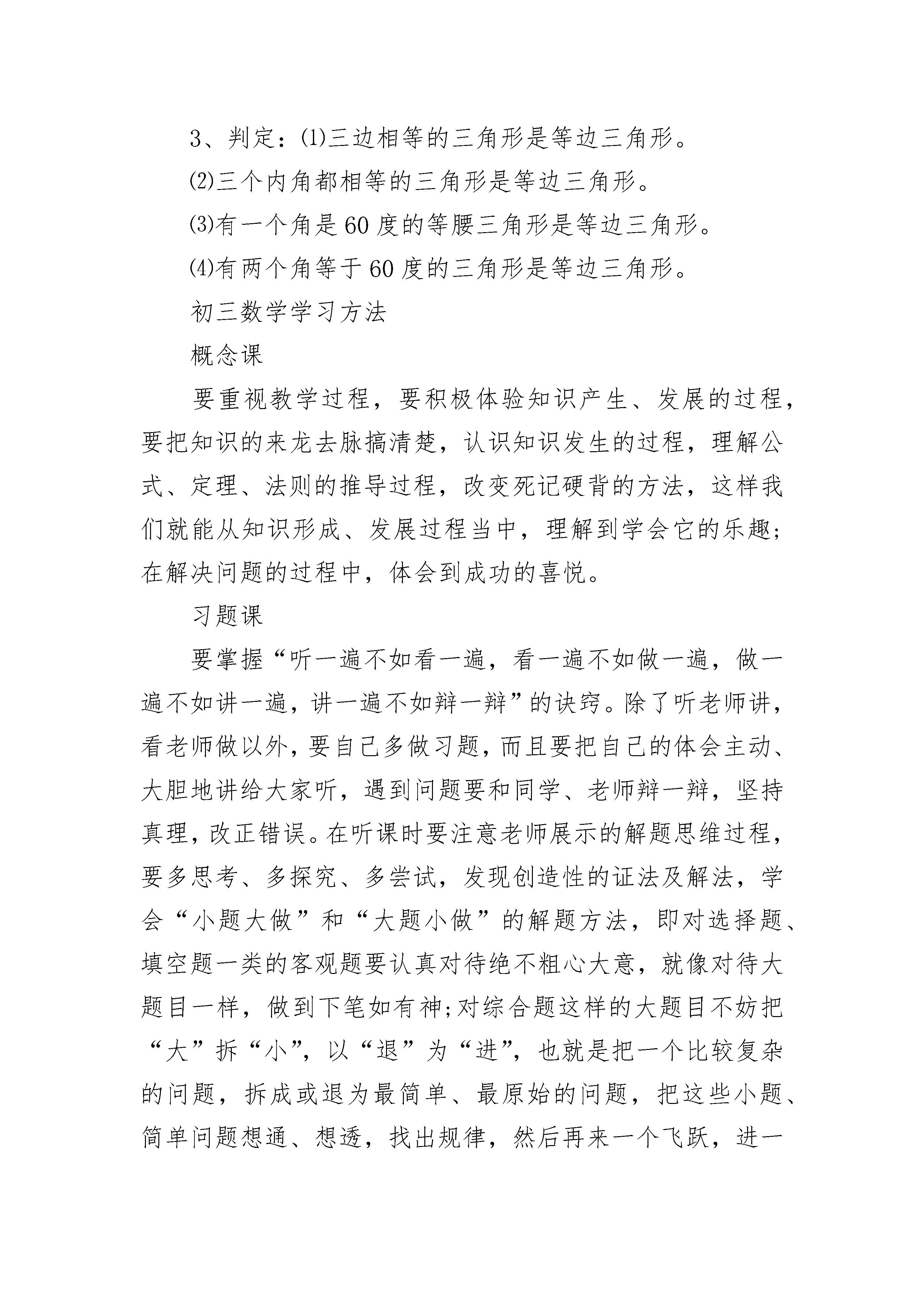 3、判定：⑴三边相等的三角形是等边三角形。

⑵三个内角都相等的三角形是等边三角形。

⑶有一个角是60度的等腰三角形是等边三角形。

⑷有两个角等于60度的三角形是等边三角形。

初三数学学习方法

概念课

要重视教学过程，要积极体验知识产生、发展的过程，要把知识的来龙去脉搞清楚，认识知识发生的过程，理解公式、定理、法则的推导过程，改变死记硬背的方法，这样我们就能从知识形成、发展过程当中，理解到学会它的乐趣；在解决问题的过程中，体会到成功的喜悦。

习题课

要掌握“听一遍不如看一遍，看一遍不如做一遍，做一遍不如讲一遍，讲一遍不如辩一辩”的诀窍。除了听老师讲，看老师做以外，要自己多做习题，而且要把自己的体会主动、大胆地讲给大家听，遇到问题要和同学、老师辩一辩，坚持真理，改正错误。在听课时要注意老师展示的解题思维过程，要多思考、多探究、多尝试，发现创造性的证法及解法，学会“小题大做”和“大题小做”的解题方法，即对选择题、填空题一类的客观题要认真对待绝不粗心大意，就像对待大题目一样，做到下笔如有神;对综合题这样的大题目不妨把“大”拆“小”，以“退”为“进”，也就是把一个比较复杂的问题，拆成或退为最简单、最原始的问题，把这些小题、简单问题想通、想透，找出规律，然后再来一个飞跃，进一